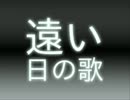 遠い
日の歌